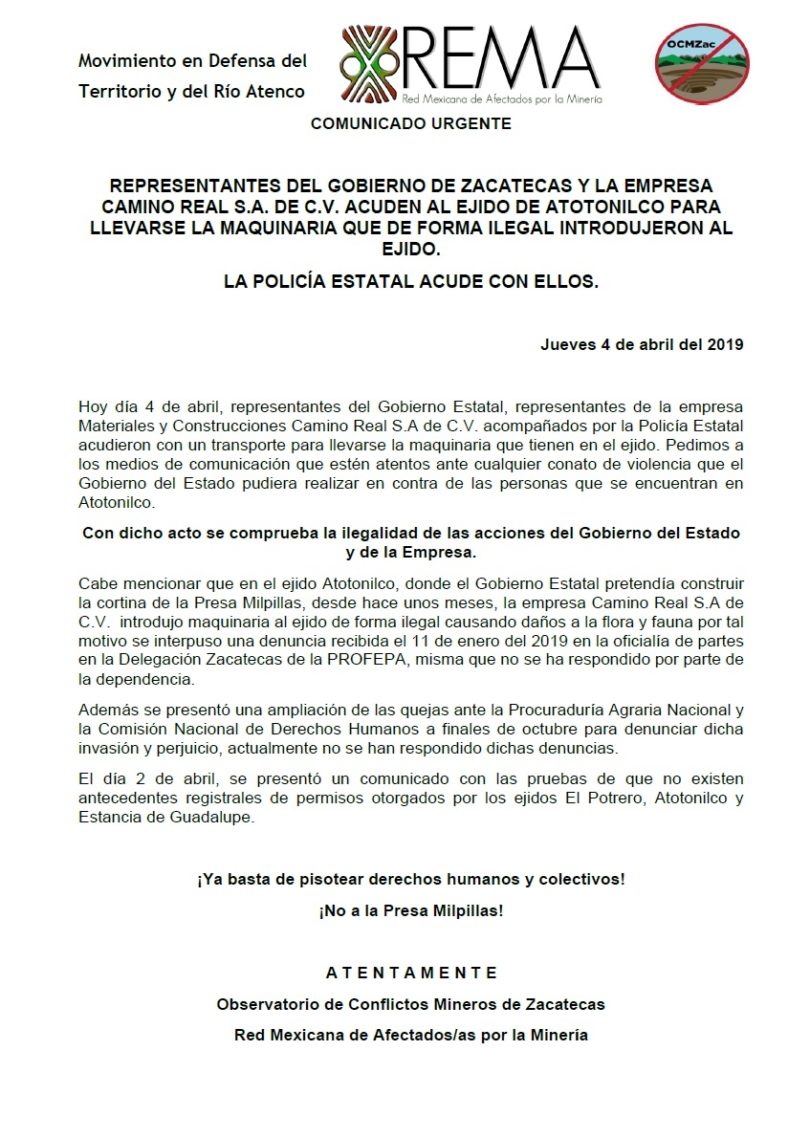 Movimiento en Defensa del Territorio y del Río Atenco

REMA
Red Mexicana de Afectados por la Minería

OCMZac

COMUNICADO URGENTE

REPRESENTANTES DEL GOBIERNO DE ZACATECAS Y LA EMPRESA CAMINO REAL S.A. DE C.V. ACUDEN AL EJIDO DE ATOTONILCO PARA LLEVARSE LA MAQUINARIA QUE DE FORMA ILEGAL INTRODUJERON AL EJIDO.

LA POLICÍA ESTATAL ACUDE CON ELLOS.

Jueves 4 de abril del 2019

Hoy día 4 de abril, representantes del Gobierno Estatal, representantes de la empresa Materiales y Construcciones Camino Real S.A de C.V. acompañados por la Policía Estatal acudieron con un transporte para llevarse la maquinaria que tienen en el ejido. Pedimos a los medios de comunicación que estén atentos ante cualquier conato de violencia que el Gobierno del Estado pudiera realizar en contra de las personas que se encuentran en Atotonilco.

Con dicho acto se comprueba la ilegalidad de las acciones del Gobierno del Estado y de la Empresa.

Cabe mencionar que en el ejido Atotonilco, donde el Gobierno Estatal pretendía construir la cortina de la Presa Milpillas, desde hace unos meses, la empresa Camino Real S.A de C.V. introdujo maquinaria al ejido de forma ilegal causando daños a la flora y fauna por tal motivo se interpuso una denuncia recibida el 11 de enero del 2019 en la oficialía de partes en la Delegación Zacatecas de la PROFEPA, misma que no se ha respondido por parte de la dependencia.

Además se presentó una ampliación de las quejas ante la Procuraduría Agraria Nacional y la Comisión Nacional de Derechos Humanos a finales de octubre para denunciar dicha invasión y perjuicio, actualmente no se han respondido dichas denuncias.

El día 2 de abril, se presentó un comunicado con las pruebas de que no existen antecedentes registrales de permisos otorgados por los ejidos El Potrero, Atotonilco y Estancia de Guadalupe.

¡Ya basta de pisotear derechos humanos y colectivos!

¡No a la Presa Milpillas!

A T E N T A M E N T E

Observatorio de Conflictos Mineros de Zacatecas

Red Mexicana de Afectados/as por la Minería